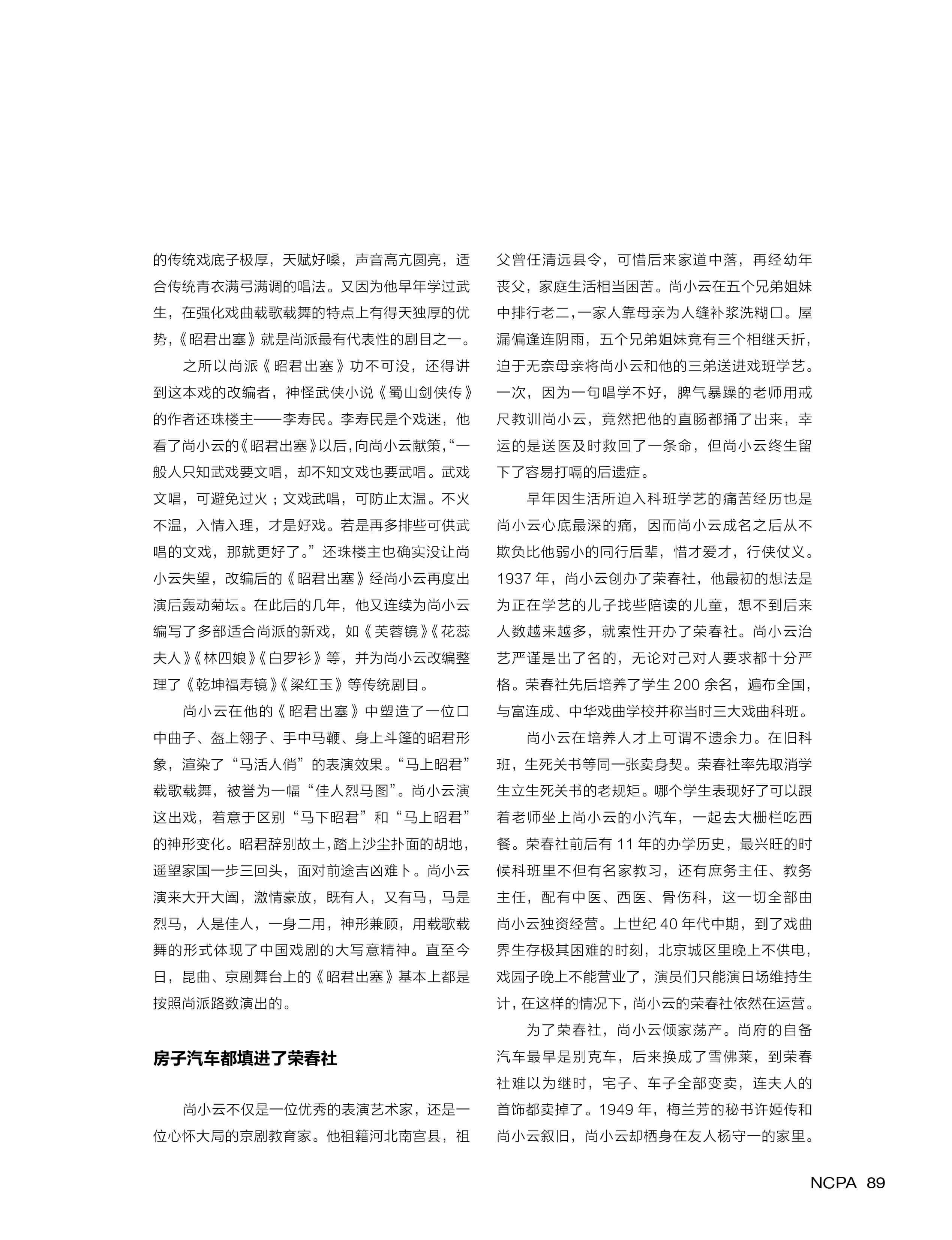 的传统戏底子极厚，天赋好嗓，声音高亢圆亮，适合传统青衣满弓满调的唱法。又因为他早年学过武生，在强化戏曲载歌载舞的特点上有得天独厚的优势，《昭君出塞》就是尚派最有代表性的剧目之一。

之所以尚派《昭君出塞》功不可没，还得讲到这本戏的改编者，神怪武侠小说《蜀山剑侠传》的作者还珠楼主——李寿民。李寿民是个戏迷，他看了尚小云的《昭君出塞》以后，向尚小云献策，“一般人只知武戏要文唱，却不知文戏也要武唱。武戏文唱，可避免过火；文戏武唱，可防止太温。不火不温，入情入理，才是好戏。若是再多排些可供武唱的文戏，那就更好了。”还珠楼主也确实没让尚小云失望，改编后的《昭君出塞》经尚小云再度出演后轰动菊坛。在此后的几年，他又连续为尚小云编写了多部适合尚派的新戏，如《芙蓉镜》《花蕊夫人》《林四娘》《白罗衫》等，并为尚小云改编整理了《乾坤福寿镜》《梁红玉》等传统剧目。

尚小云在他的《昭君出塞》中塑造了一位口中曲子、盔上翎子、手中马鞭、身上斗篷的昭君形象，渲染了“马活人俏”的表演效果。“马上昭君”载歌载舞，被誉为一幅“佳人烈马图”。尚小云演这出戏，着意于区别“马下昭君”和“马上昭君”的神形变化。昭君辞别故土，踏上沙尘扑面的胡地，遥望家国一步三回头，面对前途吉凶难卜。尚小云演来大开大阖，激情豪放，既有人，又有马，马是烈马，人是佳人，一身二用，神形兼顾，用载歌载舞的形式体现了中国戏剧的大写意精神。直至今日，昆曲、京剧舞台上的《昭君出塞》基本上都是按照尚派路数演出的。

房子汽车都填进了荣春社

尚小云不仅是一位优秀的表演艺术家，还是一位心怀大局的京剧教育家。他祖籍河北南宫县，祖父曾任清远县令，可惜后来家道中落，再经幼年丧父，家庭生活相当困苦。尚小云在五个兄弟姐妹中排行老二，一家人靠母亲为人缝补浆洗糊口。屋漏偏逢连阴雨，五个兄弟姐妹竟有三个相继夭折，迫于无奈母亲将尚小云和他的三弟送进戏班学艺。一次，因为一句唱学不好，脾气暴躁的老师用戒尺教训尚小云，竟然把他的直肠都捅了出来，幸运的是送医及时救回了一条命，但尚小云终生留下了容易打嗝的后遗症。

早年因生活所迫入科班学艺的痛苦经历也是尚小云心底最深的痛，因而尚小云成名之后从不欺负比他弱小的同行后辈，惜才爱才，行侠仗义。1937 年，尚小云创办了荣春社，他最初的想法是为正在学艺的儿子找些陪读的儿童，想不到后来人数越来越多，就索性开办了荣春社。尚小云治艺严谨是出了名的，无论对己对人要求都十分严格。荣春社先后培养了学生 200 余名，遍布全国，与富连成、中华戏曲学校并称当时三大戏曲科班。

尚小云在培养人才上可谓不遗余力。在旧科班，生死关书等同一张卖身契。荣春社率先取消学生立生死关书的老规矩。哪个学生表现好了可以跟着老师坐上尚小云的小汽车，一起去大栅栏吃西餐。荣春社前后有 11 年的办学历史，最兴旺的时候科班里不但有名家教习，还有庶务主任、教务主任，配有中医、西医、骨伤科，这一切全部由尚小云独资经营。上世纪 40 年代中期，到了戏曲界生存极其困难的时刻，北京城区里晚上不供电，戏园子晚上不能营业了，演员们只能演日场维持生计，在这样的情况下，尚小云的荣春社依然在运营。

为了荣春社，尚小云倾家荡产。尚府的自备汽车最早是别克车，后来换成了雪佛莱，到荣春社难以为继时，宅子、车子全部变卖，连夫人的首饰都卖掉了。1949 年，梅兰芳的秘书许姬传和尚小云叙旧，尚小云却栖身在友人杨守一的家里。

NCPA 89